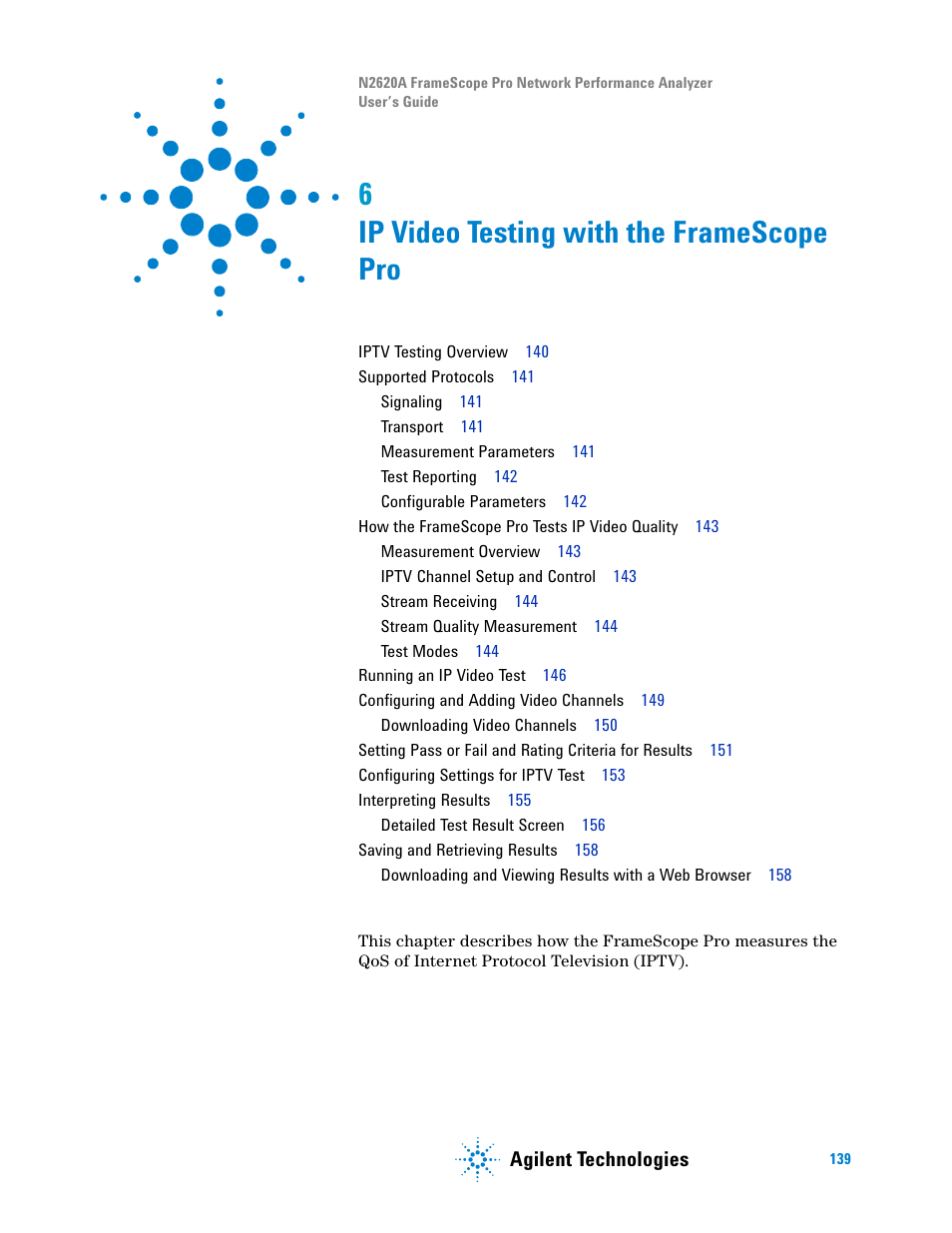 N2620A FrameScope Pro Network Performance Analyzer
User's Guide

6
IP Video Testing with the FrameScope Pro

IPTV Testing Overview 140
Supported Protocols 141
Signaling 141
Transport 141
Measurement Parameters 141
Test Reporting 142
Configurable Parameters 142
How the FrameScope Pro Tests IP Video Quality 143
Measurement Overview 143
IPTV Channel Setup and Control 143
Stream Receiving 144
Stream Quality Measurement 144
Test Modes 144
Running an IP Video Test 146
Configuring and Adding Video Channels 149
Downloading Video Channels 150
Setting Pass or Fail and Rating Criteria for Results 151
Configuring Settings for IPTV Test 153
Interpreting Results 155
Detailed Test Result Screen 156
Saving and Retrieving Results 158
Downloading and Viewing Results with a Web Browser 158

This chapter describes how the FrameScope Pro measures the QoS of Internet Protocol Television (IPTV).

Agilent Technologies

139